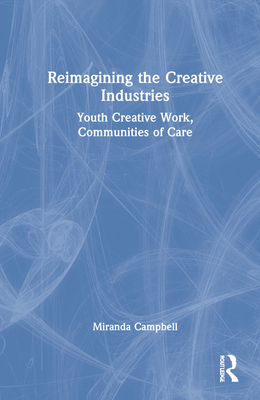 Reimagining the Creative Industries

Youth Creative Work, Communities of Care

Miranda Campbell

ROUTLEDGE